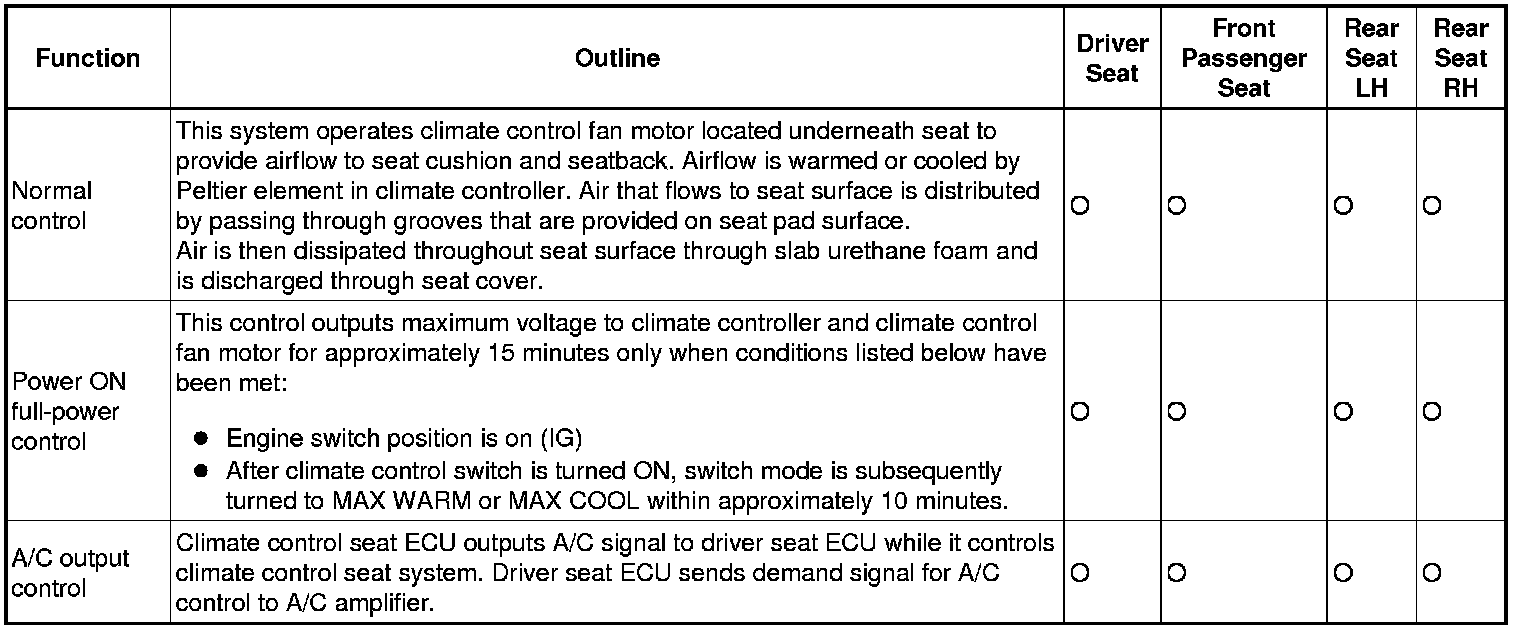 | Function | Outline | Driver Seat | Front Passenger Seat | Rear Seat LH | Rear Seat RH |
|---|---|---|---|---|---|
| Normal control | This system operates climate control fan motor located underneath seat to provide airflow to seat cushion and seatback. Airflow is warmed or cooled by Peltier element in climate controller. Air that flows to seat surface is distributed by passing through grooves that are provided on seat pad surface. Air is then dissipated throughout seat surface through slab urethane foam and is discharged through seat cover. | O | O | O | O |
| Power ON full-power control | This control outputs maximum voltage to climate controller and climate control fan motor for approximately 15 minutes only when conditions listed below have been met: ● Engine switch position is on (IG) ● After climate control switch is turned ON, switch mode is subsequently turned to MAX WARM or MAX COOL within approximately 10 minutes. | O | O | O | O |
| A/C output control | Climate control seat ECU outputs A/C signal to driver seat ECU while it controls climate control seat system. Driver seat ECU sends demand signal for A/C control to A/C amplifier. | O | O | O | O |